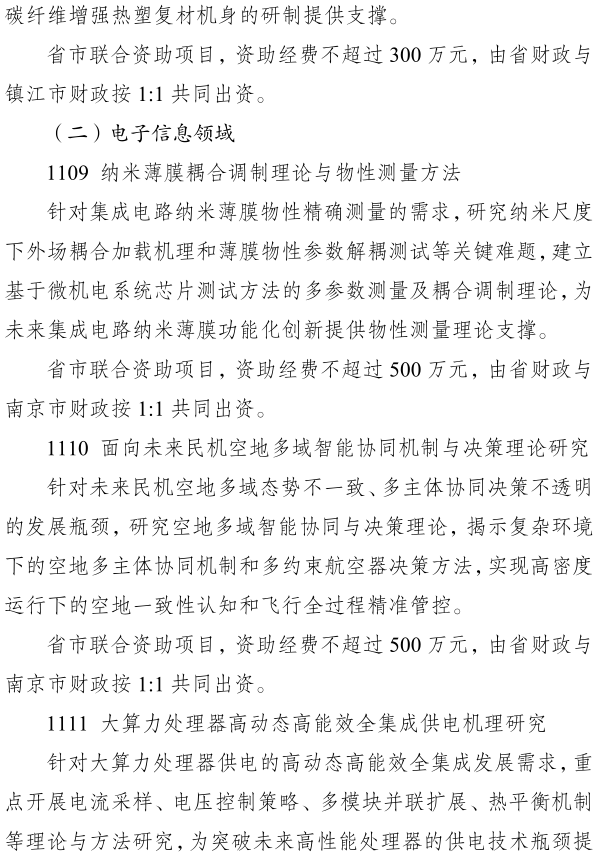 碳纤维增强热塑复材机身的研制提供支撑。

省市联合资助项目，资助经费不超过 300 万元，由省财政与镇江市财政按 1:1 共同出资。

（二）电子信息领域

1109 纳米薄膜耦合调制理论与物性测量方法

针对集成电路纳米薄膜物性精确测量的需求，研究纳米尺度下外场耦合加载机理和薄膜物性参数解耦测试等关键难题，建立基于微机电系统芯片测试方法的多参数测量及耦合调制理论，为未来集成电路纳米薄膜功能化创新提供物性测量理论支撑。

省市联合资助项目，资助经费不超过 500 万元，由省财政与南京市财政按 1:1 共同出资。

1110 面向未来民机空地多域智能协同机制与决策理论研究

针对未来民机空地多域态势不一致、多主体协同决策不透明的发展瓶颈，研究空地多域智能协同与决策理论，揭示复杂环境下的空地多主体协同机制和多约束航空器决策方法，实现高密度运行下的空地一致性认知和飞行全过程精准管控。

省市联合资助项目，资助经费不超过 500 万元，由省财政与南京市财政按 1:1 共同出资。

1111 大算力处理器高动态高能效全集成供电机理研究

针对大算力处理器供电的高动态高能效全集成发展需求，重点开展电流采样、电压控制策略、多模块并联扩展、热平衡机制等理论与方法研究，为突破未来高性能处理器的供电技术瓶颈提